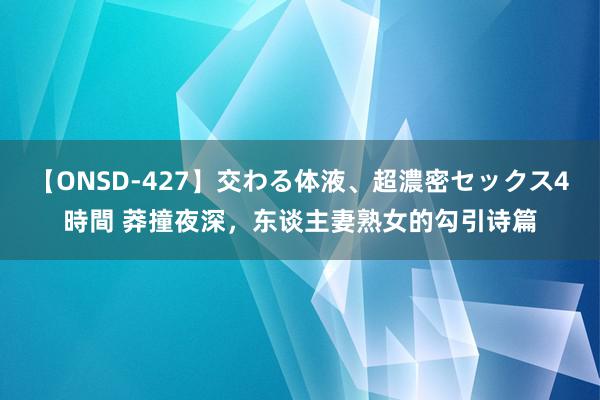 【ONSD-427】交わる体液、超濃密セックス4時間 莽撞夜深，东谈主妻熟女的勾引诗篇